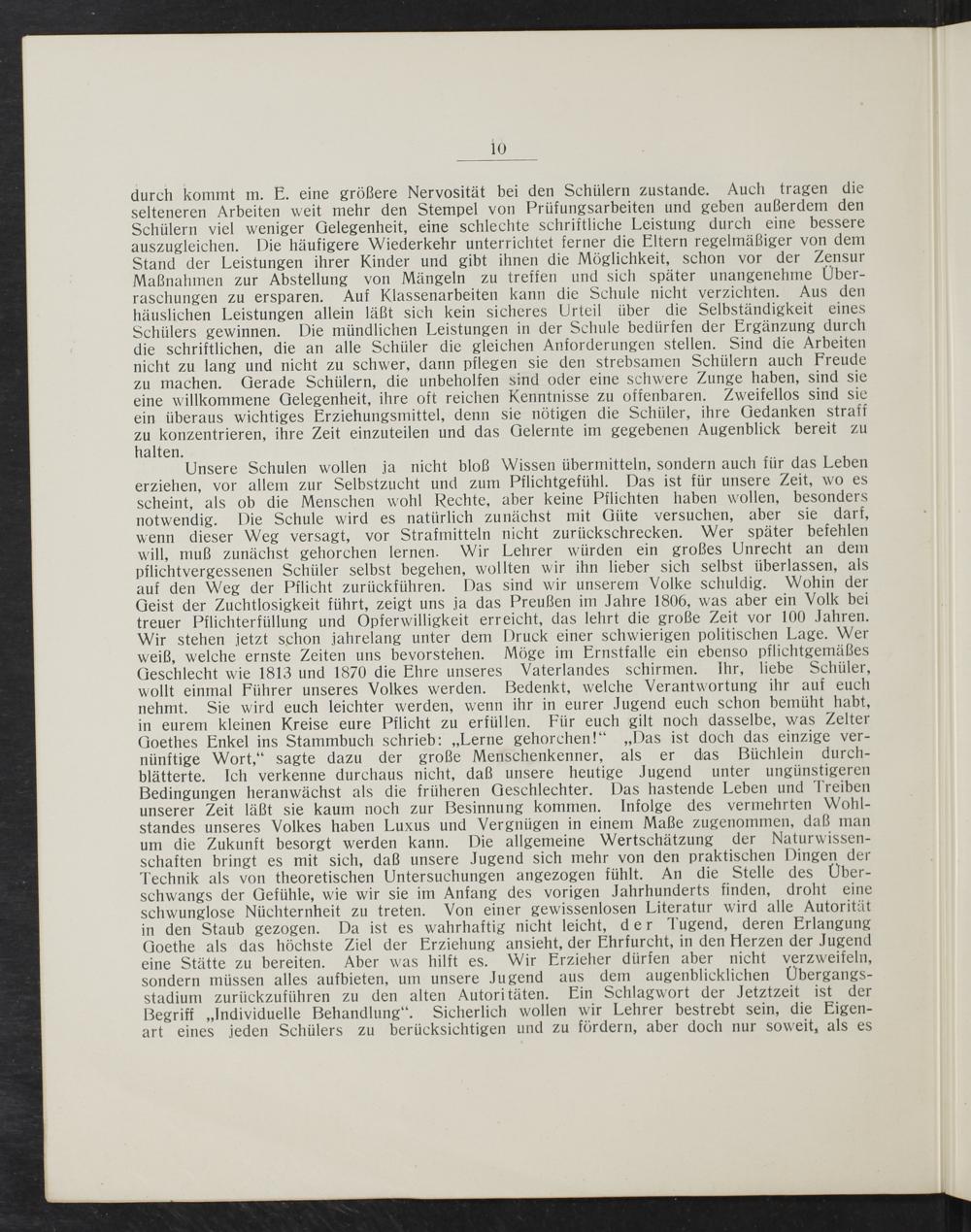 10

durch kommt m. E. eine größere Nervosität bei den Schülern zustande. Auch tragen die selteneren Arbeiten weit mehr den Stempel von Prüfungsarbeiten und geben außerdem den Schülern viel weniger Gelegenheit, eine schlechte schriftliche Leistung durch eine bessere auszugleichen. Die häufigere Wiederkehr unterrichtet ferner die Eltern regelmäßiger von dem Stand der Leistungen ihrer Kinder und gibt ihnen die Möglichkeit, schon vor der Zensur Maßnahmen zur Abstellung von Mängeln zu treffen und sich später unangenehme Überraschungen zu ersparen. Auf Klassenarbeiten kann die Schule nicht verzichten. Aus den häuslichen Leistungen allein läßt sich kein sicheres Urteil über die Selbständigkeit eines Schülers gewinnen. Die mündlichen Leistungen in der Schule bedürfen der Ergänzung durch die schriftlichen, die an alle Schüler die gleichen Anforderungen stellen. Sind die Arbeiten nicht zu lang und nicht zu schwer, dann pflegen sie den strebsamen Schülern auch Freude zu machen. Gerade Schülern, die unbeholfen sind oder eine schwere Zunge haben, sind sie eine willkommene Gelegenheit, ihre oft reichen Kenntnisse zu offenbaren. Zweifellos sind sie ein überaus wichtiges Erziehungsmittel, denn sie nötigen die Schüler, ihre Gedanken straff zu konzentrieren, ihre Zeit einzuteilen und das Gelernte im gegebenen Augenblick bereit zu halten.

Unsere Schulen wollen ja nicht bloß Wissen übermitteln, sondern auch für das Leben erziehen, vor allem zur Selbstzucht und zum Pflichtgefühl. Das ist für unsere Zeit, wo es scheint, als ob die Menschen wohl Rechte, aber keine Pflichten haben wollen, besonders notwendig. Die Schule wird es natürlich zunächst mit Güte versuchen, aber sie darf, wenn dieser Weg versagt, vor Strafmitteln nicht zurückschrecken. Wer später befehlen will, muß zunächst gehorchen lernen. Wir Lehrer würden ein großes Unrecht an dem pflichtvergessenen Schüler selbst begehen, wollten wir ihn lieber sich selbst überlassen, als auf den Weg der Pflicht zurückführen. Das sind wir unserem Volke schuldig. Wohin der Geist der Zuchtlosigkeit führt, zeigt uns ja das Preußen im Jahre 1806, was aber ein Volk bei treuer Pflichterfüllung und Opferwilligkeit erreicht, das lehrt die große Zeit vor 100 Jahren. Wir stehen jetzt schon jahrelang unter dem Druck einer schwierigen politischen Lage. Wer weiß, welche ernste Zeiten uns bevorstehen. Möge im Ernstfalle ein ebenso pflichtgemäßes Geschlecht wie 1813 und 1870 die Ehre unseres Vaterlandes schirmen. Ihr, liebe Schüler, wollt einmal Führer unseres Volkes werden. Bedenkt, welche Verantwortung ihr auf euch nehmt. Sie wird euch leichter werden, wenn ihr in eurer Jugend euch schon bemüht habt, in eurem kleinen Kreise eure Pflicht zu erfüllen. Für euch gilt noch dasselbe, was Zelter Goethes Enkel ins Stammbuch schrieb: „Lerne gehorchen!“ „Das ist doch das einzige vernünftige Wort,“ sagte dazu der große Menschenkenner, als er das Büchlein durchblätterte. Ich verkenne durchaus nicht, daß unsere heutige Jugend unter ungünstigeren Bedingungen heranwächst als die früheren Geschlechter. Das hastende Leben und Treiben unserer Zeit läßt sie kaum noch zur Besinnung kommen. Infolge des vermehrten Wohlstandes unseres Volkes haben Luxus und Vergnügen in einem Maße zugenommen, daß man um die Zukunft besorgt werden kann. Die allgemeine Wertschätzung der Naturwissenschaften bringt es mit sich, daß unsere Jugend sich mehr von den praktischen Dingen der Technik als von theoretischen Untersuchungen angezogen fühlt. An die Stelle des Überschwangs der Gefühle, wie wir sie im Anfang des vorigen Jahrhunderts finden, droht eine schwunglose Nüchternheit zu treten. Von einer gewissenlosen Literatur wird alle Autorität in den Staub gezogen. Da ist es wahrhaftig nicht leicht, der Tugend, deren Erlangung Goethe als das höchste Ziel der Erziehung ansieht, der Ehrfurcht, in den Herzen der Jugend eine Stätte zu bereiten. Aber was hilft es. Wir Erzieher dürfen aber nicht verzweifeln, sondern müssen alles aufbieten, um unsere Jugend aus dem augenblicklichen Übergangsstadium zurückzuführen zu den alten Autoritäten. Ein Schlagwort der Jetztzeit ist der Begriff „Individuelle Behandlung“. Sicherlich wollen wir Lehrer bestrebt sein, die Eigenart eines jeden Schülers zu berücksichtigen und zu fördern, aber doch nur soweit, als es